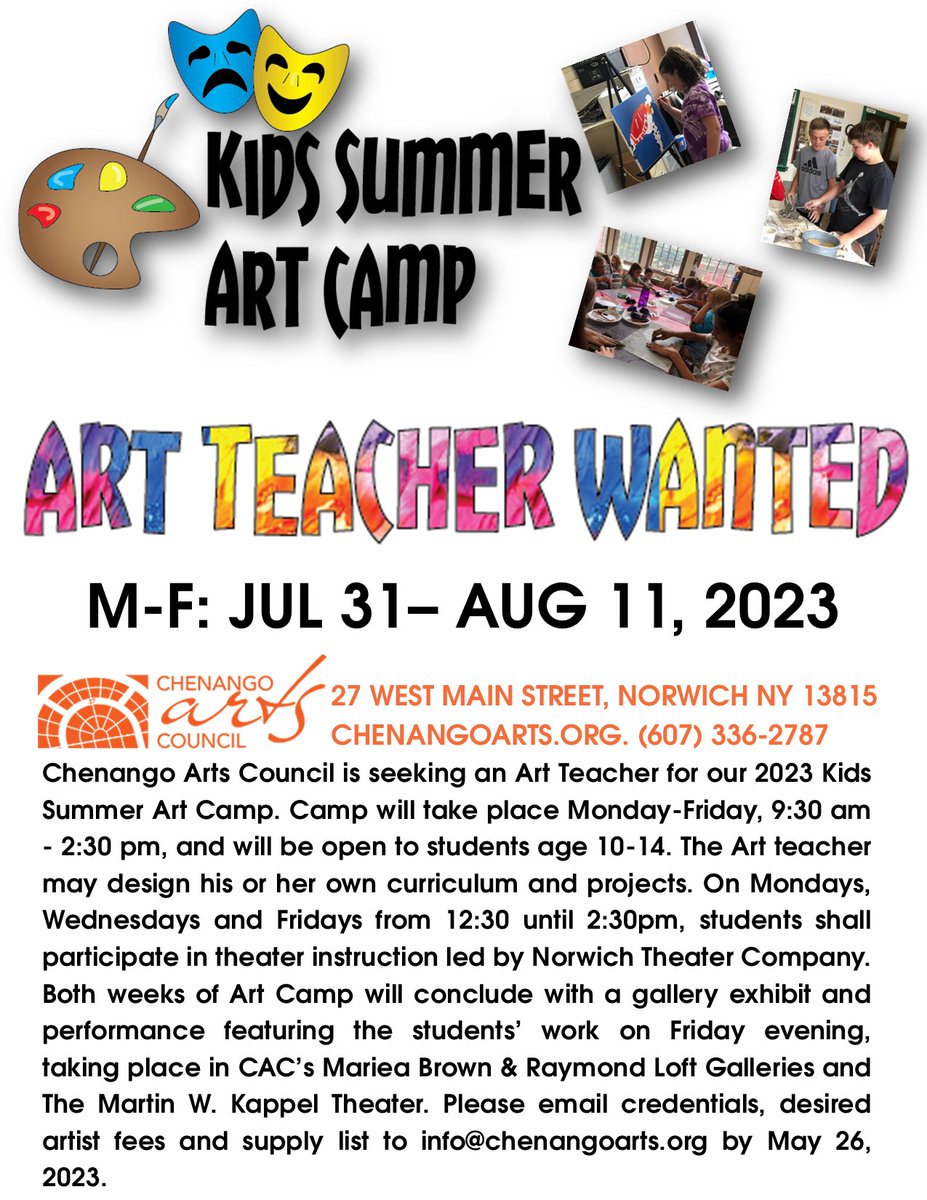 KIDS SUMMER ART CAMP

ART TEACHER WANTED

M-F: JUL 31– AUG 11, 2023

CHENANGO arts COUNCIL

27 WEST MAIN STREET, NORWICH NY 13815
CHENANGOARTS.ORG. (607) 336-2787

Chenango Arts Council is seeking an Art Teacher for our 2023 Kids Summer Art Camp. Camp will take place Monday-Friday, 9:30 am - 2:30 pm, and will be open to students age 10-14. The Art teacher may design his or her own curriculum and projects. On Mondays, Wednesdays and Fridays from 12:30 until 2:30pm, students shall participate in theater instruction led by Norwich Theater Company. Both weeks of Art Camp will conclude with a gallery exhibit and performance featuring the students' work on Friday evening, taking place in CAC's Mariea Brown & Raymond Loft Galleries and The Martin W. Kappel Theater. Please email credentials, desired artist fees and supply list to info@chenangoarts.org by May 26, 2023.